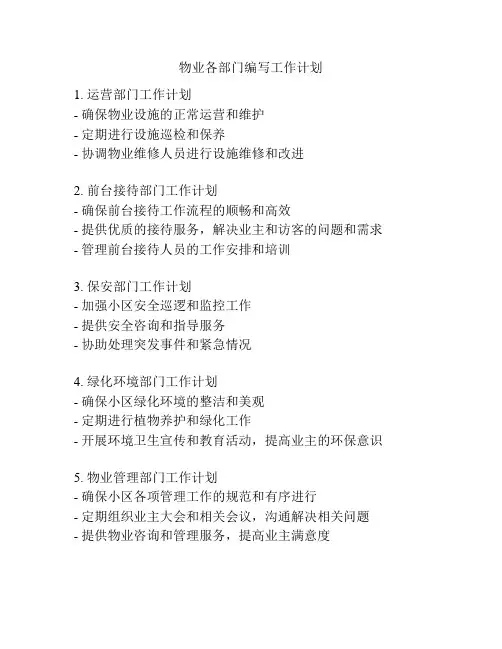 物业各部门编写工作计划

1. 运营部门工作计划
- 确保物业设施的正常运营和维护
- 定期进行设施巡检和保养
- 协调物业维修人员进行设施维修和改进

2. 前台接待部门工作计划
- 确保前台接待工作流程的顺畅和高效
- 提供优质的接待服务，解决业主和访客的问题和需求
- 管理前台接待人员的工作安排和培训

3. 保安部门工作计划
- 加强小区安全巡逻和监控工作
- 提供安全咨询和指导服务
- 协助处理突发事件和紧急情况

4. 绿化环境部门工作计划
- 确保小区绿化环境的整洁和美观
- 定期进行植物养护和绿化工作
- 开展环境卫生宣传和教育活动，提高业主的环保意识

5. 物业管理部门工作计划
- 确保小区各项管理工作的规范和有序进行
- 定期组织业主大会和相关会议，沟通解决相关问题
- 提供物业咨询和管理服务，提高业主满意度